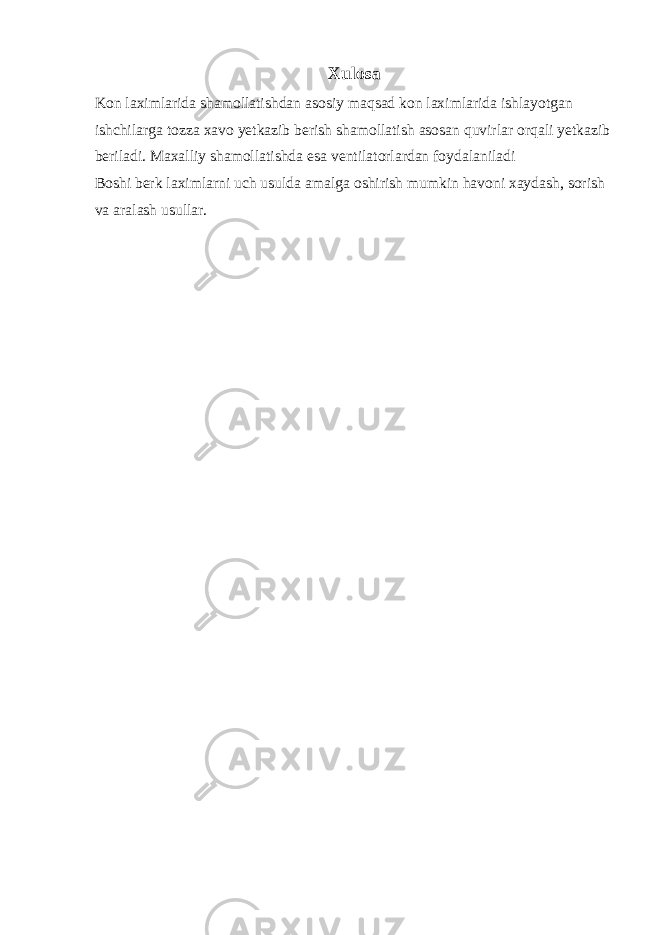 Xulosa

Kon laximlarida shamollatishdan asosiy maqsad kon laximlarida ishlayotgan ishchilarga tozza xavo yetkazib berish shamollatish asosan quvirlar orqali yetkazib beriladi. Maxalliy shamollatishda esa ventilatorlardan foydalaniladi

Boshi berk laximlarni uch usulda amalga oshirish mumkin havoni xaydash, sorish va aralash usullar.

ARXIV.UZ

ARXIV.UZ

ARXIV.UZ

ARXIV.UZ

ARXIV.UZ

ARXIV.UZ